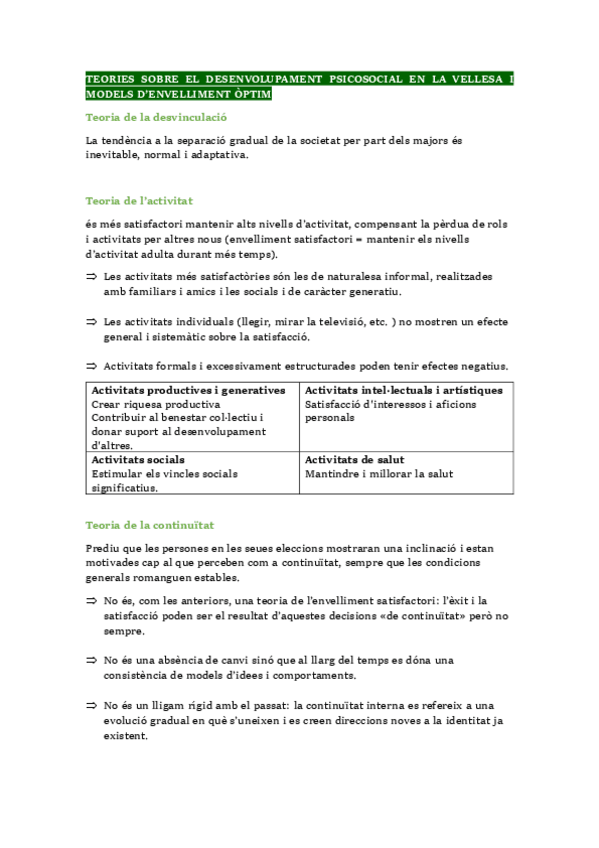 TEORIES SOBRE EL DESENVOLUPAMENT PSICOSOCIAL EN LA VELLESA I MODELS D'ENVELLIMENT ÒPTIM

Teoria de la desvinculació

La tendència a la separació gradual de la societat per part dels majors és inevitable, normal i adaptativa.

Teoria de l'activitat

és més satisfactori mantenir alts nivells d'activitat, compensant la pèrdua de rols i activitats per altres nous (envelliment satisfactori = mantenir els nivells d'activitat adulta durant més temps).

⇒ Les activitats més satisfactòries són les de naturalesa informal, realitzades amb familiars i amics i les socials i de caràcter generatiu.

⇒ Les activitats individuals (llegir, mirar la televisió, etc. ) no mostren un efecte general i sistemàtic sobre la satisfacció.

⇒ Activitats formals i excessivament estructurades poden tenir efectes negatius.

| Activitats productives i generatives Crear riquesa productiva Contribuir al benestar col·lectiu i donar suport al desenvolupament d'altres. | Activitats intel·lectuals i artístiques Satisfacció d'interessos i aficions personals |
|---|---|
| Activitats socials Estimular els vincles socials significatius. | Activitats de salut Mantindre i millorar la salut |

Teoria de la continuïtat

Prediu que les persones en les seues eleccions mostraran una inclinació i estan motivades cap al que perceben com a continuïtat, sempre que les condicions generals romanguen estables.

⇒ No és, com les anteriors, una teoria de l'envelliment satisfactori: l'èxit i la satisfacció poden ser el resultat d'aquestes decisions «de continuïtat» però no sempre.

⇒ No és una absència de canvi sinó que al llarg del temps es dóna una consistència de models d'idees i comportaments.

⇒ No és un lligam rígid amb el passat: la continuïtat interna es refereix a una evolució gradual en què s'uneixen i es creen direccions noves a la identitat ja existent.